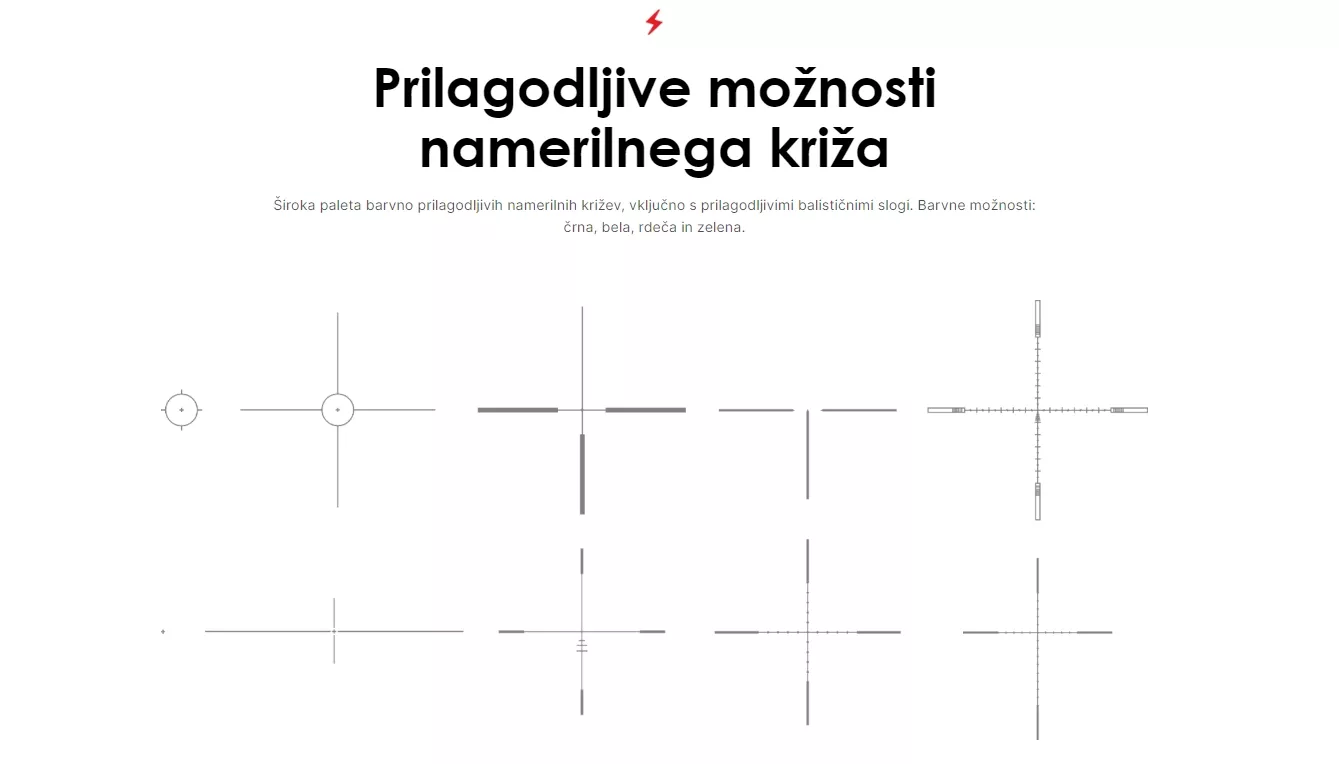 Prilagodljive možnosti namerilnega križa

Široka paleta barvno prilagodljivih namerilnih križev, vključno s prilagodljivimi balističnimi slogi. Barvne možnosti: črna, bela, rdeča in zelena.